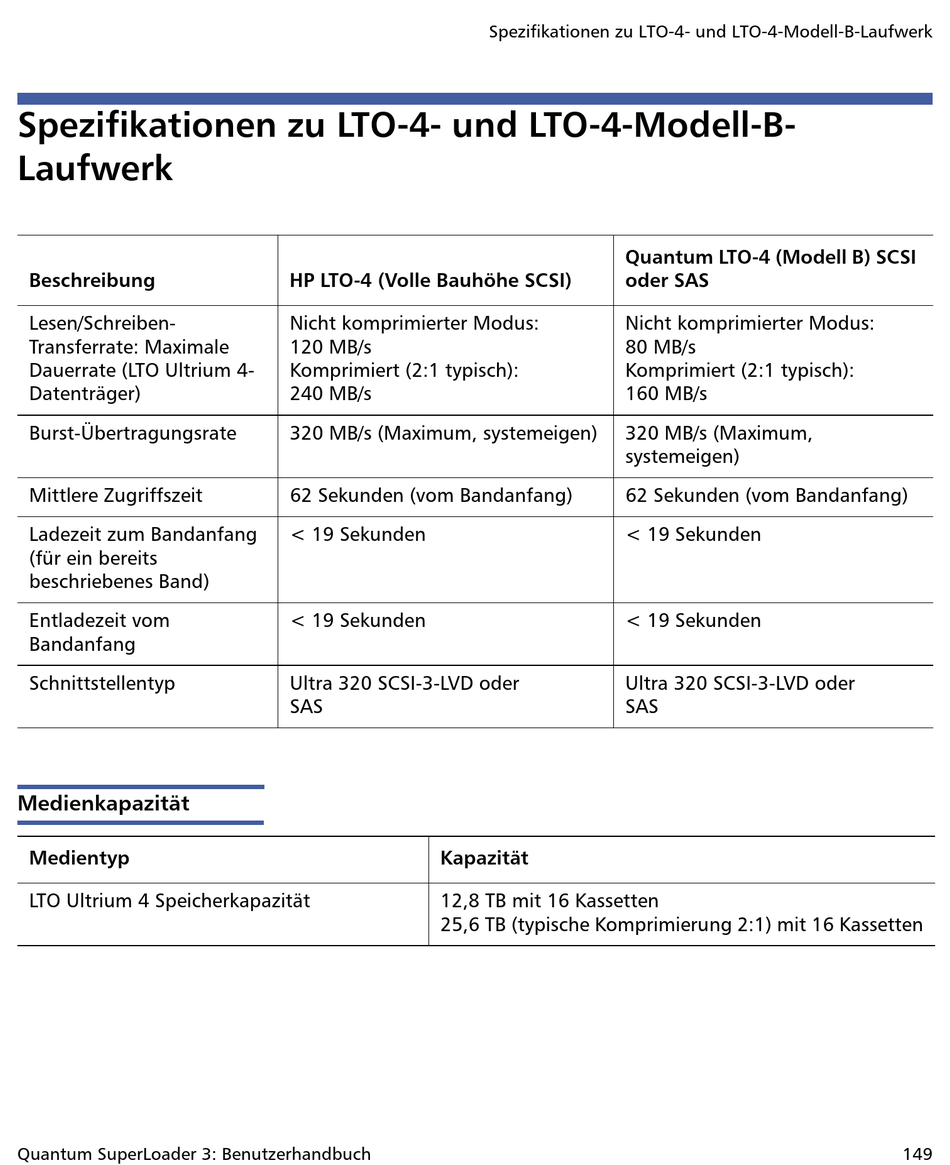 Spezifikationen zu LTO-4- und LTO-4-Modell-B-Laufwerk

Spezifikationen zu LTO-4- und LTO-4-Modell-B-Laufwerk

| Beschreibung | HP LTO-4 (Volle Bauhöhe SCSI) | Quantum LTO-4 (Modell B) SCSI oder SAS |
|---|---|---|
| Lesen/Schreiben-Transferrate: Maximale Dauerrate (LTO Ultrium 4-Datenträger) | Nicht komprimierter Modus: 120 MB/s Komprimiert (2:1 typisch): 240 MB/s | Nicht komprimierter Modus: 80 MB/s Komprimiert (2:1 typisch): 160 MB/s |
| Burst-Übertragungsrate | 320 MB/s (Maximum, systemeigen) | 320 MB/s (Maximum, systemeigen) |
| Mittlere Zugriffszeit | 62 Sekunden (vom Bandanfang) | 62 Sekunden (vom Bandanfang) |
| Ladezeit zum Bandanfang (für ein bereits beschriebenes Band) | < 19 Sekunden | < 19 Sekunden |
| Entladezeit vom Bandanfang | < 19 Sekunden | < 19 Sekunden |
| Schnittstellentyp | Ultra 320 SCSI-3-LVD oder SAS | Ultra 320 SCSI-3-LVD oder SAS |

Medienkapazität

| Medientyp | Kapazität |
|---|---|
| LTO Ultrium 4 Speicherkapazität | 12,8 TB mit 16 Kassetten 25,6 TB (typische Komprimierung 2:1) mit 16 Kassetten |

Quantum SuperLoader 3: Benutzerhandbuch 149